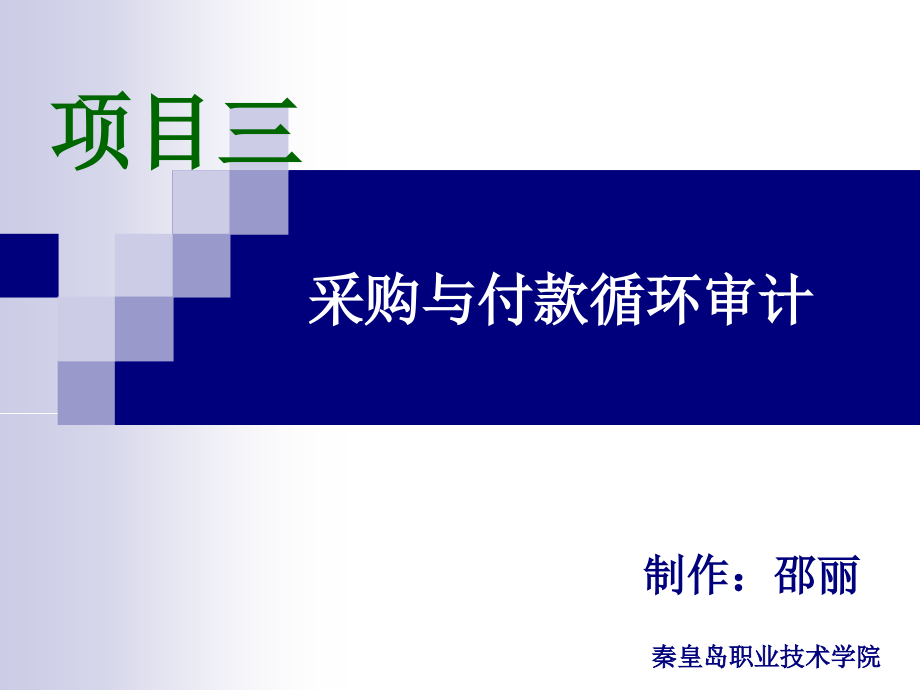 项目三

采购与付款循环审计

制作：邵丽

秦皇岛职业技术学院